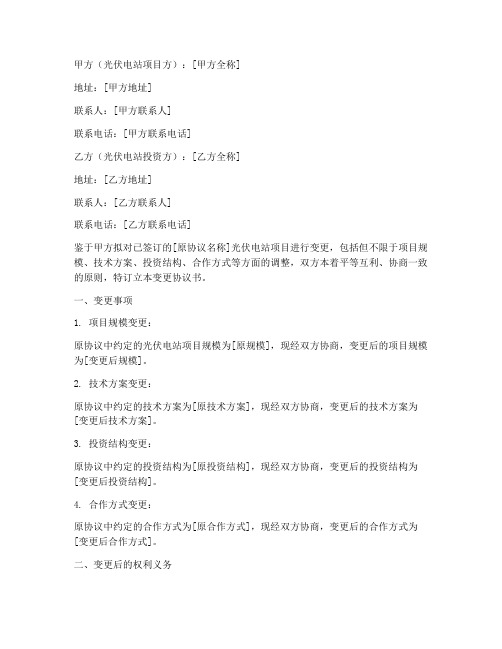 甲方（光伏电站项目方）：[甲方全称]

地址：[甲方地址]

联系人：[甲方联系人]

联系电话：[甲方联系电话]

乙方（光伏电站投资方）：[乙方全称]

地址：[乙方地址]

联系人：[乙方联系人]

联系电话：[乙方联系电话]

鉴于甲方拟对已签订的[原协议名称]光伏电站项目进行变更，包括但不限于项目规模、技术方案、投资结构、合作方式等方面的调整，双方本着平等互利、协商一致的原则，特订立本变更协议书。

一、变更事项

1. 项目规模变更：

原协议中约定的光伏电站项目规模为[原规模]，现经双方协商，变更后的项目规模为[变更后规模]。

2. 技术方案变更：

原协议中约定的技术方案为[原技术方案]，现经双方协商，变更后的技术方案为[变更后技术方案]。

3. 投资结构变更：

原协议中约定的投资结构为[原投资结构]，现经双方协商，变更后的投资结构为[变更后投资结构]。

4. 合作方式变更：

原协议中约定的合作方式为[原合作方式]，现经双方协商，变更后的合作方式为[变更后合作方式]。

二、变更后的权利义务